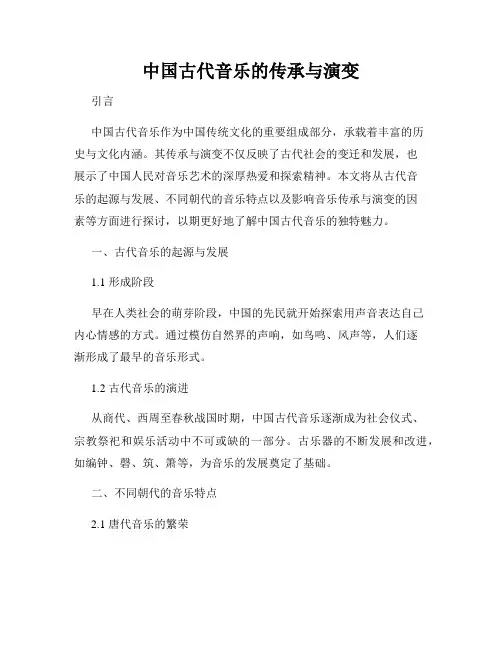 中国古代音乐的传承与演变

引言

中国古代音乐作为中国传统文化的重要组成部分，承载着丰富的历史与文化内涵。其传承与演变不仅反映了古代社会的变迁和发展，也展示了中国人民对音乐艺术的深厚热爱和探索精神。本文将从古代音乐的起源与发展、不同朝代的音乐特点以及影响音乐传承与演变的因素等方面进行探讨，以期更好地了解中国古代音乐的独特魅力。

一、古代音乐的起源与发展

1.1 形成阶段

早在人类社会的萌芽阶段，中国的先民就开始探索用声音表达自己内心情感的方式。通过模仿自然界的声响，如鸟鸣、风声等，人们逐渐形成了最早的音乐形式。

1.2 古代音乐的演进

从商代、西周至春秋战国时期，中国古代音乐逐渐成为社会仪式、宗教祭祀和娱乐活动中不可或缺的一部分。古乐器的不断发展和改进，如编钟、磬、筑、箫等，为音乐的发展奠定了基础。

二、不同朝代的音乐特点

2.1 唐代音乐的繁荣